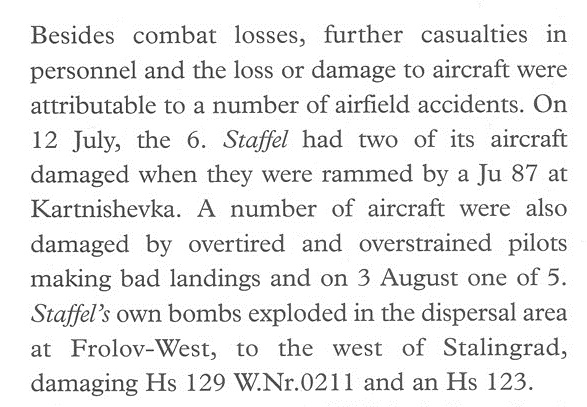 Besides combat losses, further casualties in personnel and the loss or damage to aircraft were attributable to a number of airfield accidents. On 12 July, the 6. Staffel had two of its aircraft damaged when they were rammed by a Ju 87 at Kartnishevka. A number of aircraft were also damaged by overtired and overstrained pilots making bad landings and on 3 August one of 5. Staffel's own bombs exploded in the dispersal area at Frolov-West, to the west of Stalingrad, damaging Hs 129 W.Nr.0211 and an Hs 123.